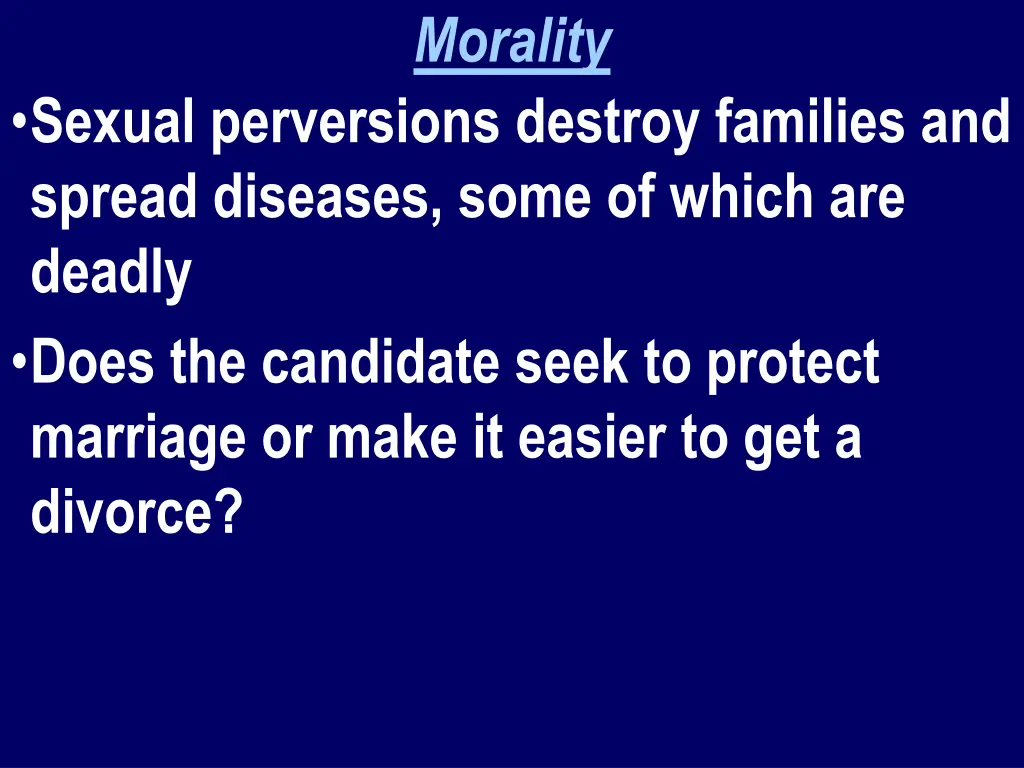 Morality

•Sexual perversions destroy families and spread diseases, some of which are deadly

•Does the candidate seek to protect marriage or make it easier to get a divorce?